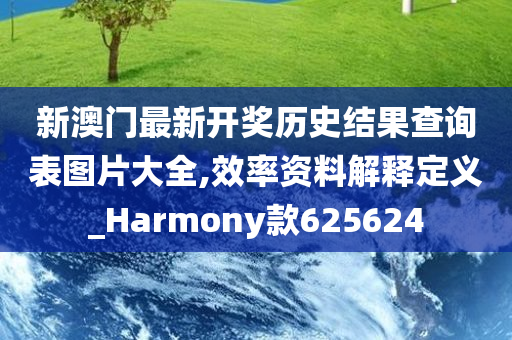 新澳门最新开奖历史结果查询表图片大全,效率资料解释定义_Harmony款625624